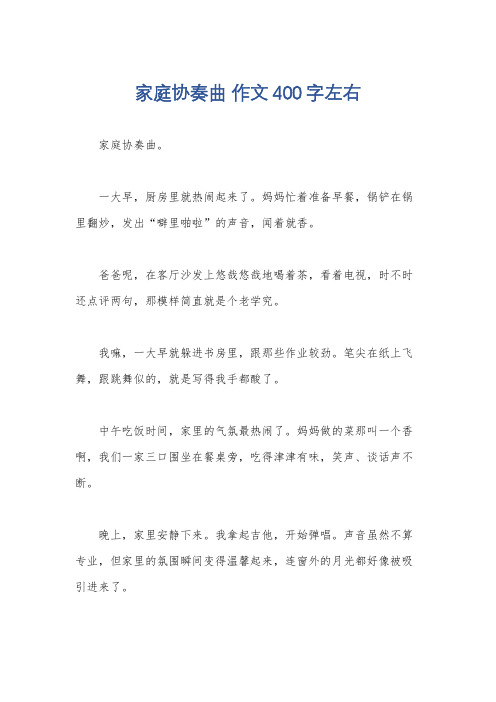 家庭协奏曲 作文400字左右

家庭协奏曲。

一大早，厨房里就热闹起来了。妈妈忙着准备早餐，锅铲在锅里翻炒，发出“噼里啪啦”的声音，闻着就香。

爸爸呢，在客厅沙发上悠哉悠哉地喝着茶，看着电视，时不时还点评两句，那模样简直就是个老学究。

我嘛，一大早就躲进书房里，跟那些作业较劲。笔尖在纸上飞舞，跟跳舞似的，就是写得我手都酸了。

中午吃饭时间，家里的气氛最热闹了。妈妈做的菜那叫一个香啊，我们一家三口围坐在餐桌旁，吃得津津有味，笑声、谈话声不断。

晚上，家里安静下来。我拿起吉他，开始弹唱。声音虽然不算专业，但家里的氛围瞬间变得温馨起来，连窗外的月光都好像被吸引进来了。